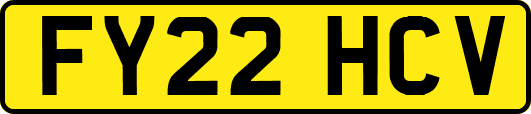 FY22 HCV